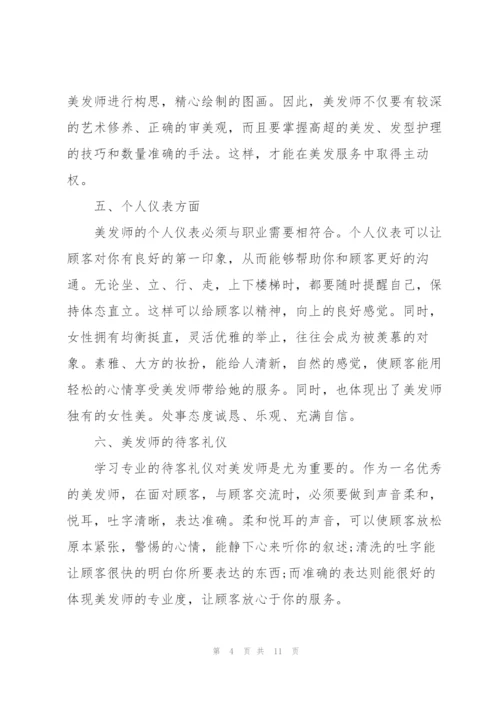 美发师进行构思，精心绘制的图画。因此，美发师不仅要有较深的艺术修养、正确的审美观，而且要掌握高超的美发、发型护理的技巧和数量准确的手法。这样，才能在美发服务中取得主动权。

五、个人仪表方面

美发师的个人仪表必须与职业需要相符合。个人仪表可以让顾客对你有良好的第一印象，从而能够帮助你和顾客更好的沟通。无论坐、立、行、走，上下楼梯时，都要随时提醒自己，保持体态直立。这样可以给顾客以精神，向上的良好感觉。同时，女性拥有均衡挺直，灵活优雅的举止，往往会成为被羡慕的对象。素雅、大方的妆扮，能给人清新，自然的感觉，使顾客能用轻松的心情享受美发师带给她的服务。同时，也体现出了美发师独有的女性美。处事态度诚恳、乐观、充满自信。

六、美发师的待客礼仪

学习专业的待客礼仪对美发师是尤为重要的。作为一名优秀的美发师，在面对顾客，与顾客交流时，必须要做到声音柔和，悦耳，吐字清晰，表达准确。柔和悦耳的声音，可以使顾客放松原本紧张，警惕的心情，能静下心来听你的叙述;清洗的吐字能让顾客很快的明白你所要表达的东西;而准确的表达则能很好的体现美发师的专业度，让顾客放心于你的服务。

第 4 页 共 11 页